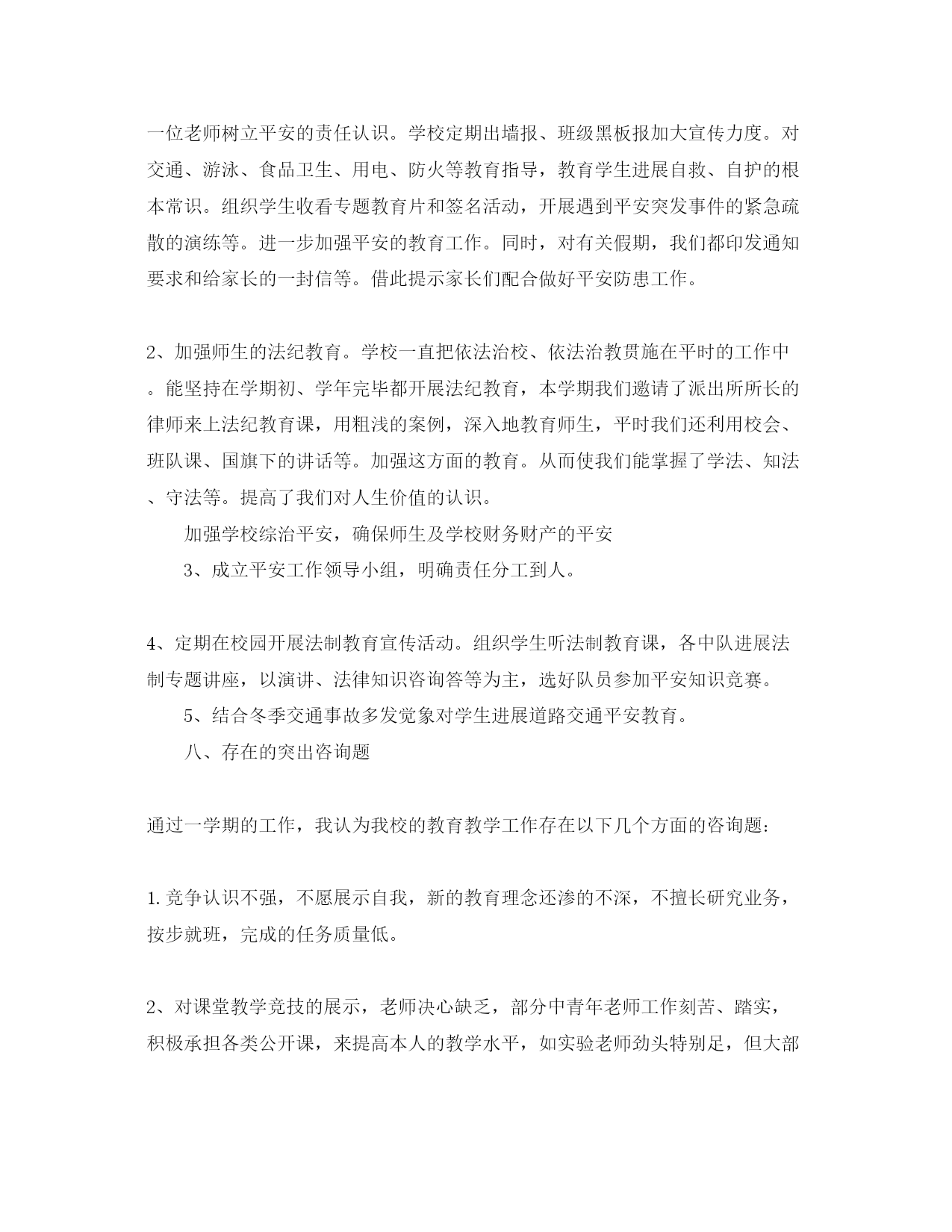 一位老师树立平安的责任认识。学校定期出墙报、班级黑板报加大宣传力度。对交通、游泳、食品卫生、用电、防火等教育指导，教育学生进展自救、自护的根本常识。组织学生收看专题教育片和签名活动，开展遇到平安突发事件的紧急疏散的演练等。进一步加强平安的教育工作。同时，对有关假期，我们都印发通知要求和给家长的一封信等。借此提示家长们配合做好平安防患工作。

2、加强师生的法纪教育。学校一直把依法治校、依法治教贯施在平时的工作中。能坚持在学期初、学年完毕都开展法纪教育，本学期我们邀请了派出所所长的律师来上法纪教育课，用粗浅的案例，深入地教育师生，平时我们还利用校会、班队课、国旗下的讲话等。加强这方面的教育。从而使我们能掌握了学法、知法、守法等。提高了我们对人生价值的认识。

加强学校综治平安，确保师生及学校财务财产的平安

3、成立平安工作领导小组，明确责任分工到人。

4、定期在校园开展法制教育宣传活动。组织学生听法制教育课，各中队进展法制专题讲座，以演讲、法律知识咨询答等为主，选好队员参加平安知识竞赛。

5、结合冬季交通事故多发觉象对学生进展道路交通平安教育。

八、存在的突出咨询题

通过一学期的工作，我认为我校的教育教学工作存在以下几个方面的咨询题：

1. 竞争认识不强，不愿展示自我，新的教育理念还渗的不深，不擅长研究业务，按步就班，完成的任务质量低。

2、对课堂教学竞技的展示，老师决心缺乏，部分中青年老师工作刻苦、踏实，积极承担各类公开课，来提高本人的教学水平，如实验老师劲头特别足，但大部